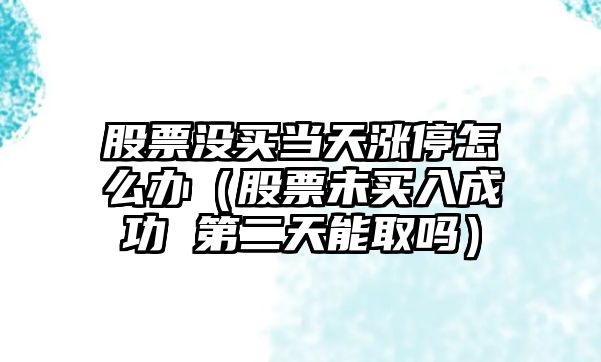 股票没买当天涨停怎么办（股票未买入成功 第二天能取吗）